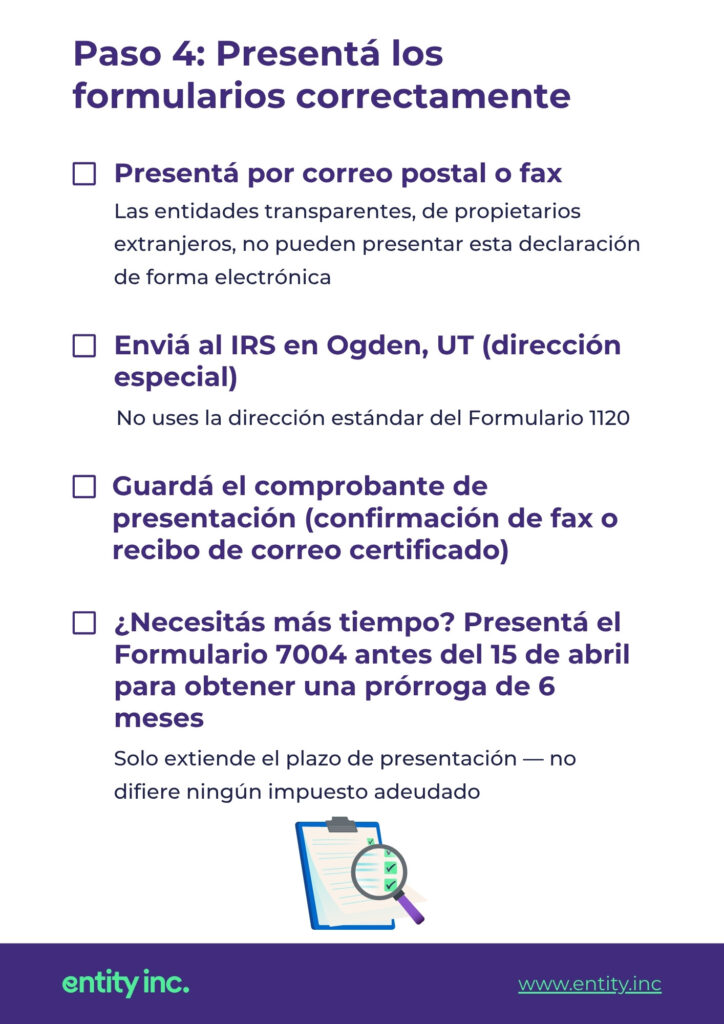 Paso 4: Presentá los formularios correctamente

☐ Presentá por correo postal o fax

Las entidades transparentes, de propietarios extranjeros, no pueden presentar esta declaración de forma electrónica

☐ Enviá al IRS en Ogden, UT (dirección especial)

No uses la dirección estándar del Formulario 1120

☐ Guardá el comprobante de presentación (confirmación de fax o recibo de correo certificado)

☐ ¿Necesitás más tiempo? Presentá el Formulario 7004 antes del 15 de abril para obtener una prórroga de 6 meses

Solo extiende el plazo de presentación — no difiere ningún impuesto adeudado

entity inc.

www.entity.inc